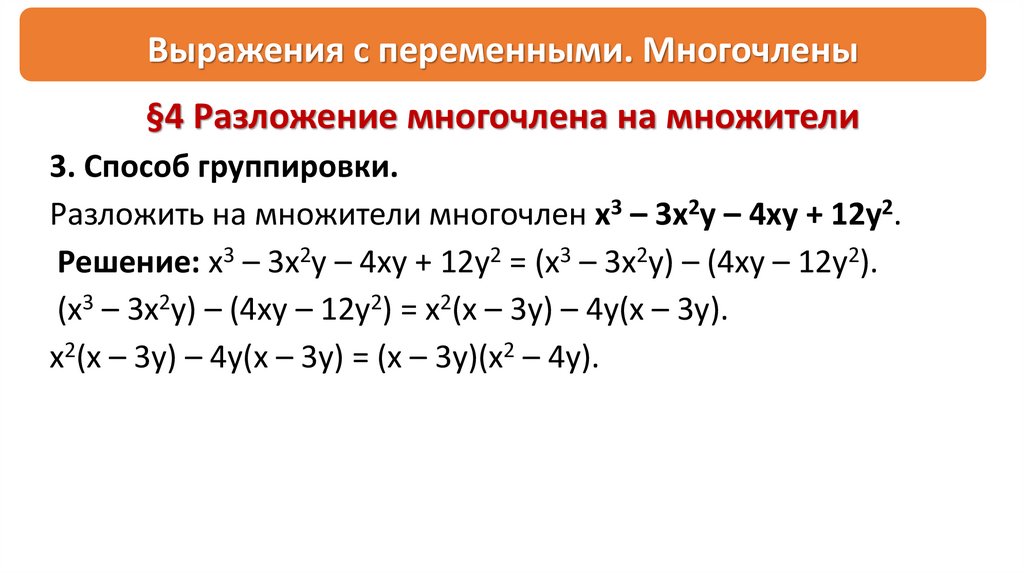 Выражения с переменными. Многочлены

§4 Разложение многочлена на множители

3. Способ группировки.

Разложить на множители многочлен $x^3 – 3x^2y – 4xy + 12y^2$.

Решение: $x^3 – 3x^2y – 4xy + 12y^2 = (x^3 – 3x^2y) – (4xy – 12y^2)$.

$(x^3 – 3x^2y) – (4xy – 12y^2) = x^2(x – 3y) – 4y(x – 3y)$.

$x^2(x – 3y) – 4y(x – 3y) = (x – 3y)(x^2 – 4y)$.